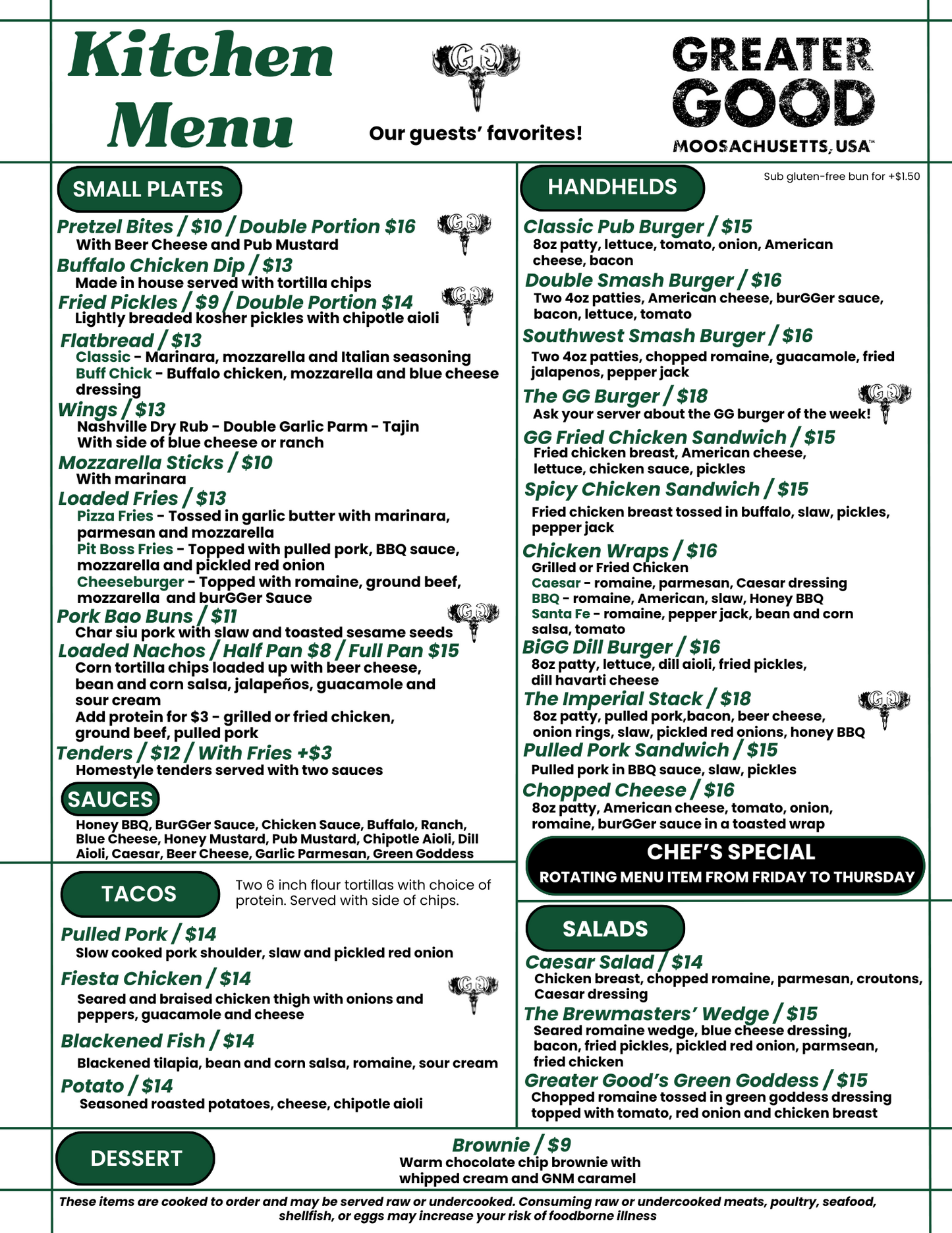 Kitchen Menu

Our guests' favorites!

GREATER GOOD
MOOSACHUSETTS, USA™

SMALL PLATES

Pretzel Bites / $10 / Double Portion $16
With Beer Cheese and Pub Mustard

Buffalo Chicken Dip / $13
Made in house served with tortilla chips

Fried Pickles / $9 / Double Portion $14
Lightly breaded kosher pickles with chipotle aioli

Flatbread / $13
Classic - Marinara, mozzarella and Italian seasoning
Buff Chick - Buffalo chicken, mozzarella and blue cheese dressing

Wings / $13
Nashville Dry Rub - Double Garlic Parm - Tajin
With side of blue cheese or ranch

Mozzarella Sticks / $10
With marinara

Loaded Fries / $13
Pizza Fries - Tossed in garlic butter with marinara, parmesan and mozzarella
Pit Boss Fries - Topped with pulled pork, BBQ sauce, mozzarella and pickled red onion
Cheeseburger - Topped with romaine, ground beef, mozzarella and burGGer Sauce

Pork Bao Buns / $11
Char siu pork with slaw and toasted sesame seeds

Loaded Nachos / Half Pan $8 / Full Pan $15
Corn tortilla chips loaded up with beer cheese, bean and corn salsa, jalapeños, guacamole and sour cream
Add protein for $3 - grilled or fried chicken, ground beef, pulled pork

Tenders / $12 / With Fries +$3
Homestyle tenders served with two sauces

SAUCES
Honey BBQ, BurGGer Sauce, Chicken Sauce, Buffalo, Ranch, Blue Cheese, Honey Mustard, Pub Mustard, Chipotle Aioli, Dill Aioli, Caesar, Beer Cheese, Garlic Parmesan, Green Goddess

TACOS
Two 6 inch flour tortillas with choice of protein. Served with side of chips.

Pulled Pork / $14
Slow cooked pork shoulder, slaw and pickled red onion

Fiesta Chicken / $14
Seared and braised chicken thigh with onions and peppers, guacamole and cheese

Blackened Fish / $14
Blackened tilapia, bean and corn salsa, romaine, sour cream

Potato / $14
Seasoned roasted potatoes, cheese, chipotle aioli

HANDHELDS
Sub gluten-free bun for +$1.50

Classic Pub Burger / $15
8oz patty, lettuce, tomato, onion, American cheese, bacon

Double Smash Burger / $16
Two 4oz patties, American cheese, burGGer sauce, bacon, lettuce, tomato

Southwest Smash Burger / $16
Two 4oz patties, chopped romaine, guacamole, fried jalapenos, pepper jack

The GG Burger / $18
Ask your server about the GG burger of the week!

GG Fried Chicken Sandwich / $15
Fried chicken breast, American cheese, lettuce, chicken sauce, pickles

Spicy Chicken Sandwich / $15
Fried chicken breast tossed in buffalo, slaw, pickles, pepper jack

Chicken Wraps / $16
Grilled or Fried Chicken
Caesar - romaine, parmesan, Caesar dressing
BBQ - romaine, American, slaw, Honey BBQ
Santa Fe - romaine, pepper jack, bean and corn salsa, tomato

BiGG Dill Burger / $16
8oz patty, lettuce, dill aioli, fried pickles, dill havarti cheese

The Imperial Stack / $18
8oz patty, pulled pork,bacon, beer cheese, onion rings, slaw, pickled red onions, honey BBQ

Pulled Pork Sandwich / $15
Pulled pork in BBQ sauce, slaw, pickles

Chopped Cheese / $16
8oz patty, American cheese, tomato, onion, romaine, burGGer sauce in a toasted wrap

CHEF'S SPECIAL
ROTATING MENU ITEM FROM FRIDAY TO THURSDAY

SALADS

Caesar Salad / $14
Chicken breast, chopped romaine, parmesan, croutons, Caesar dressing

The Brewmasters' Wedge / $15
Seared romaine wedge, blue cheese dressing, bacon, fried pickles, pickled red onion, parmsean, fried chicken

Greater Good's Green Goddess / $15
Chopped romaine tossed in green goddess dressing topped with tomato, red onion and chicken breast

DESSERT
Brownie / $9
Warm chocolate chip brownie with whipped cream and GNM caramel

These items are cooked to order and may be served raw or undercooked. Consuming raw or undercooked meats, poultry, seafood, shellfish, or eggs may increase your risk of foodborne illness